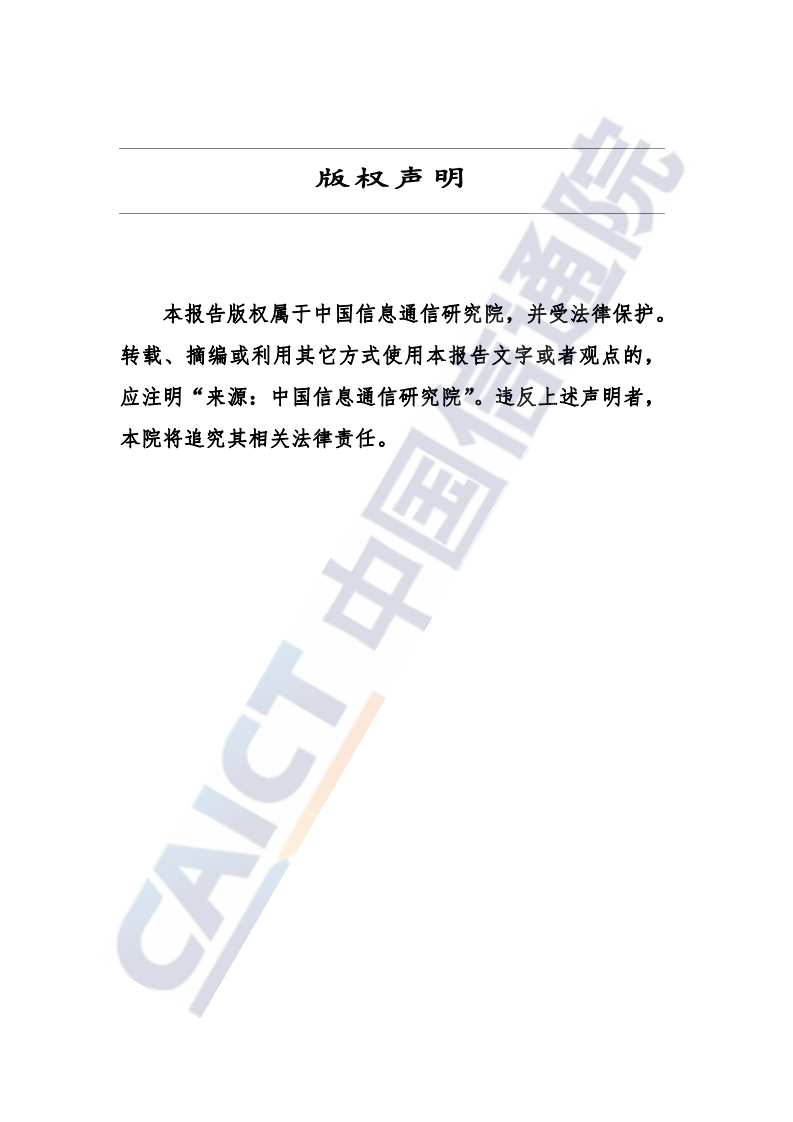 版权声明

本报告版权属于中国信息通信研究院，并受法律保护。转载、摘编或利用其它方式使用本报告文字或者观点的，应注明“来源：中国信息通信研究院”。违反上述声明者，本院将追究其相关法律责任。

CAICT 中国信通院